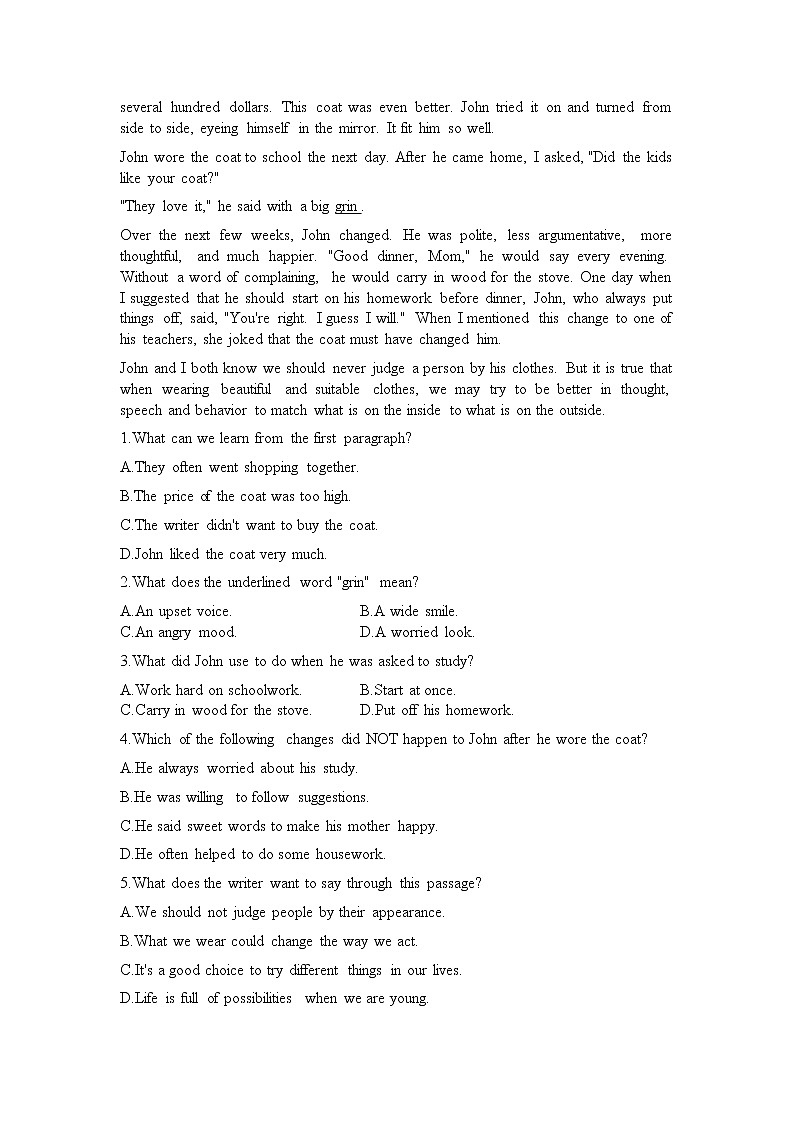 several hundred dollars. This coat was even better. John tried it on and turned from side to side, eyeing himself in the mirror. It fit him so well.

John wore the coat to school the next day. After he came home, I asked, "Did the kids like your coat?"

"They love it," he said with a big grin .

Over the next few weeks, John changed. He was polite, less argumentative, more thoughtful, and much happier. "Good dinner, Mom," he would say every evening. Without a word of complaining, he would carry in wood for the stove. One day when I suggested that he should start on his homework before dinner, John, who always put things off, said, "You're right. I guess I will." When I mentioned this change to one of his teachers, she joked that the coat must have changed him.

John and I both know we should never judge a person by his clothes. But it is true that when wearing beautiful and suitable clothes, we may try to be better in thought, speech and behavior to match what is on the inside to what is on the outside.

1.What can we learn from the first paragraph?

A.They often went shopping together.

B.The price of the coat was too high.

C.The writer didn't want to buy the coat.

D.John liked the coat very much.

2.What does the underlined word "grin" mean?

A.An upset voice.
B.A wide smile.
C.An angry mood.
D.A worried look.

3.What did John use to do when he was asked to study?

A.Work hard on schoolwork.
B.Start at once.
C.Carry in wood for the stove.
D.Put off his homework.

4.Which of the following changes did NOT happen to John after he wore the coat?

A.He always worried about his study.

B.He was willing to follow suggestions.

C.He said sweet words to make his mother happy.

D.He often helped to do some housework.

5.What does the writer want to say through this passage?

A.We should not judge people by their appearance.

B.What we wear could change the way we act.

C.It's a good choice to try different things in our lives.

D.Life is full of possibilities when we are young.